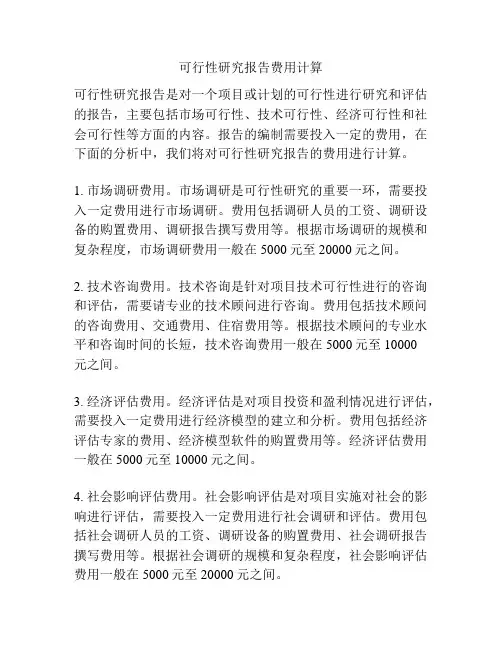 可行性研究报告费用计算

可行性研究报告是对一个项目或计划的可行性进行研究和评估的报告，主要包括市场可行性、技术可行性、经济可行性和社会可行性等方面的内容。报告的编制需要投入一定的费用，在下面的分析中，我们将对可行性研究报告的费用进行计算。

1. 市场调研费用。市场调研是可行性研究的重要一环，需要投入一定费用进行市场调研。费用包括调研人员的工资、调研设备的购置费用、调研报告撰写费用等。根据市场调研的规模和复杂程度，市场调研费用一般在 5000 元至 20000 元之间。

2. 技术咨询费用。技术咨询是针对项目技术可行性进行的咨询和评估，需要请专业的技术顾问进行咨询。费用包括技术顾问的咨询费用、交通费用、住宿费用等。根据技术顾问的专业水平和咨询时间的长短，技术咨询费用一般在 5000 元至 10000 元之间。

3. 经济评估费用。经济评估是对项目投资和盈利情况进行评估，需要投入一定费用进行经济模型的建立和分析。费用包括经济评估专家的费用、经济模型软件的购置费用等。经济评估费用一般在 5000 元至 10000 元之间。

4. 社会影响评估费用。社会影响评估是对项目实施对社会的影响进行评估，需要投入一定费用进行社会调研和评估。费用包括社会调研人员的工资、调研设备的购置费用、社会调研报告撰写费用等。根据社会调研的规模和复杂程度，社会影响评估费用一般在 5000 元至 20000 元之间。